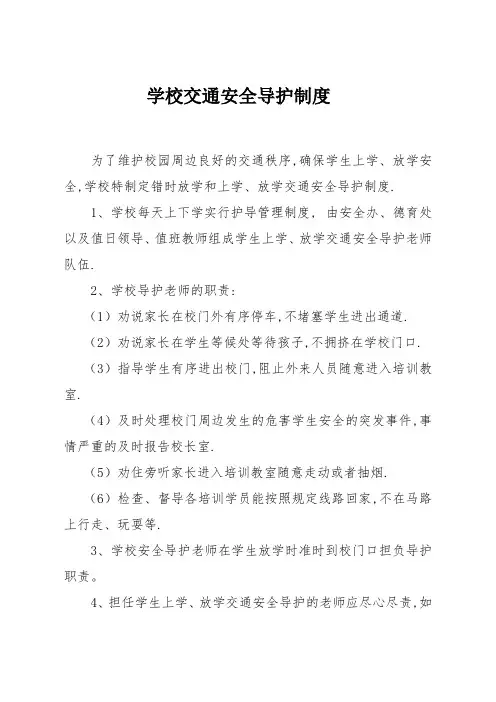 学校交通安全导护制度

为了维护校园周边良好的交通秩序,确保学生上学、放学安全,学校特制定错时放学和上学、放学交通安全导护制度.

1、学校每天上下学实行护导管理制度, 由安全办、德育处以及值日领导、值班教师组成学生上学、放学交通安全导护老师队伍.

2、学校导护老师的职责:

(1)劝说家长在校门外有序停车,不堵塞学生进出通道.

(2)劝说家长在学生等候处等待孩子,不拥挤在学校门口.

(3)指导学生有序进出校门,阻止外来人员随意进入培训教室.

(4)及时处理校门周边发生的危害学生安全的突发事件,事情严重的及时报告校长室.

(5)劝住旁听家长进入培训教室随意走动或者抽烟.

(6)检查、督导各培训学员能按照规定线路回家,不在马路上行走、玩耍等.

3、学校安全导护老师在学生放学时准时到校门口担负导护职责。

4、担任学生上学、放学交通安全导护的老师应尽心尽责,如